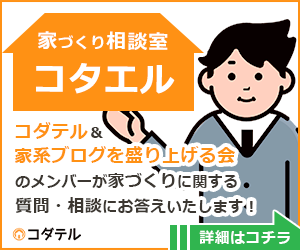 家づくり相談室
コタエル

コダテル＆
家系ブログを盛り上げる会
のメンバーが家づくりに関する
質問・相談にお答えいたします！

コダテル

詳細はコチラ